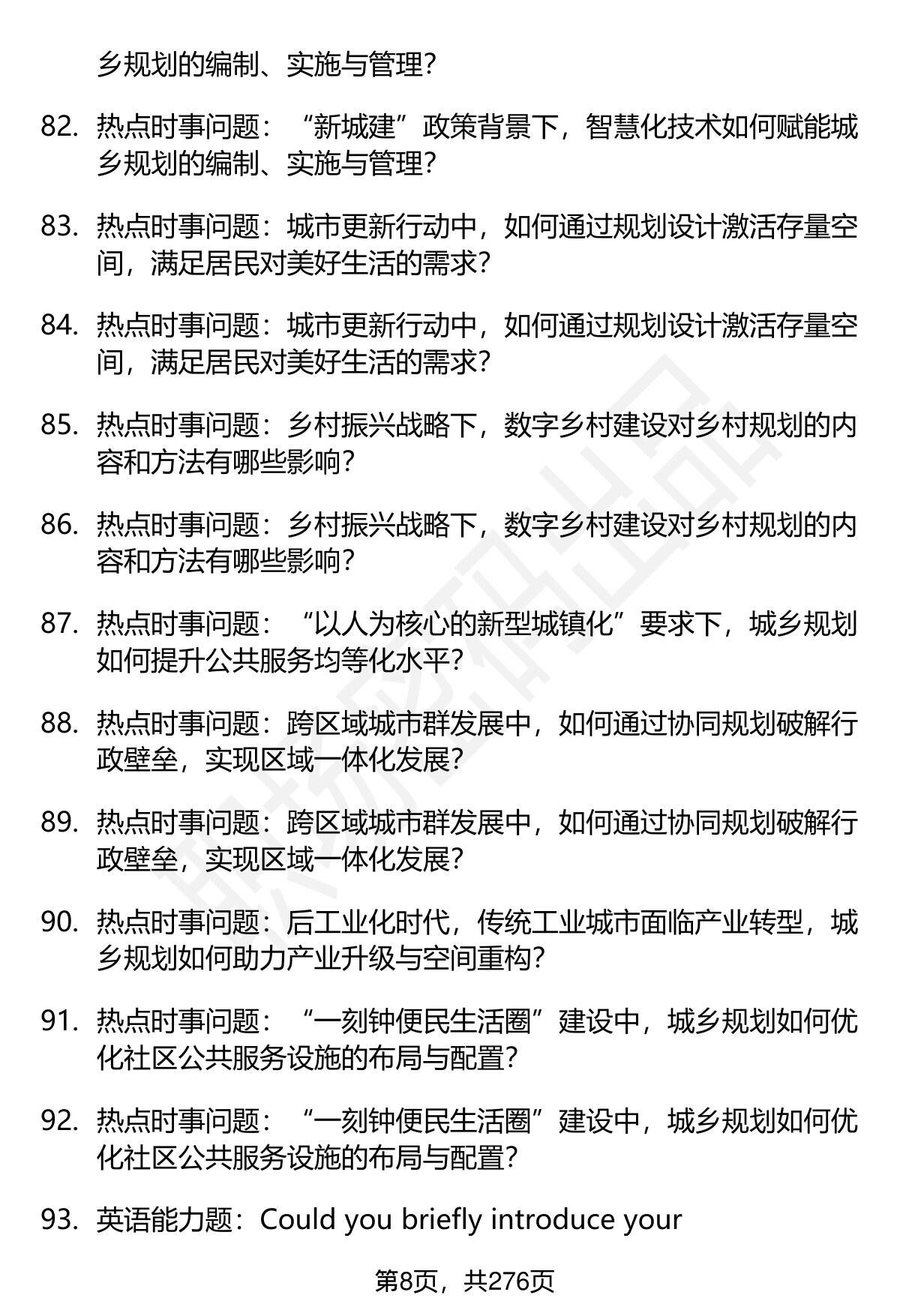 乡规划的编制、实施与管理?

82. 热点时事问题:“新城建”政策背景下,智慧化技术如何赋能城乡规划的编制、实施与管理?

83. 热点时事问题:城市更新行动中,如何通过规划设计激活存量空间,满足居民对美好生活的需求?

84. 热点时事问题:城市更新行动中,如何通过规划设计激活存量空间,满足居民对美好生活的需求?

85. 热点时事问题:乡村振兴战略下,数字乡村建设对乡村规划的内容和方法有哪些影响?

86. 热点时事问题:乡村振兴战略下,数字乡村建设对乡村规划的内容和方法有哪些影响?

87. 热点时事问题:“以人为核心的新型城镇化”要求下,城乡规划如何提升公共服务均等化水平?

88. 热点时事问题:跨区域城市群发展中,如何通过协同规划破解行政壁垒,实现区域一体化发展?

89. 热点时事问题:跨区域城市群发展中,如何通过协同规划破解行政壁垒,实现区域一体化发展?

90. 热点时事问题:后工业化时代,传统工业城市面临产业转型,城乡规划如何助力产业升级与空间重构?

91. 热点时事问题:“一刻钟便民生活圈”建设中,城乡规划如何优化社区公共服务设施的布局与配置?

92. 热点时事问题:“一刻钟便民生活圈”建设中,城乡规划如何优化社区公共服务设施的布局与配置?

93. 英语能力题:Could you briefly introduce your

第8页,共276页